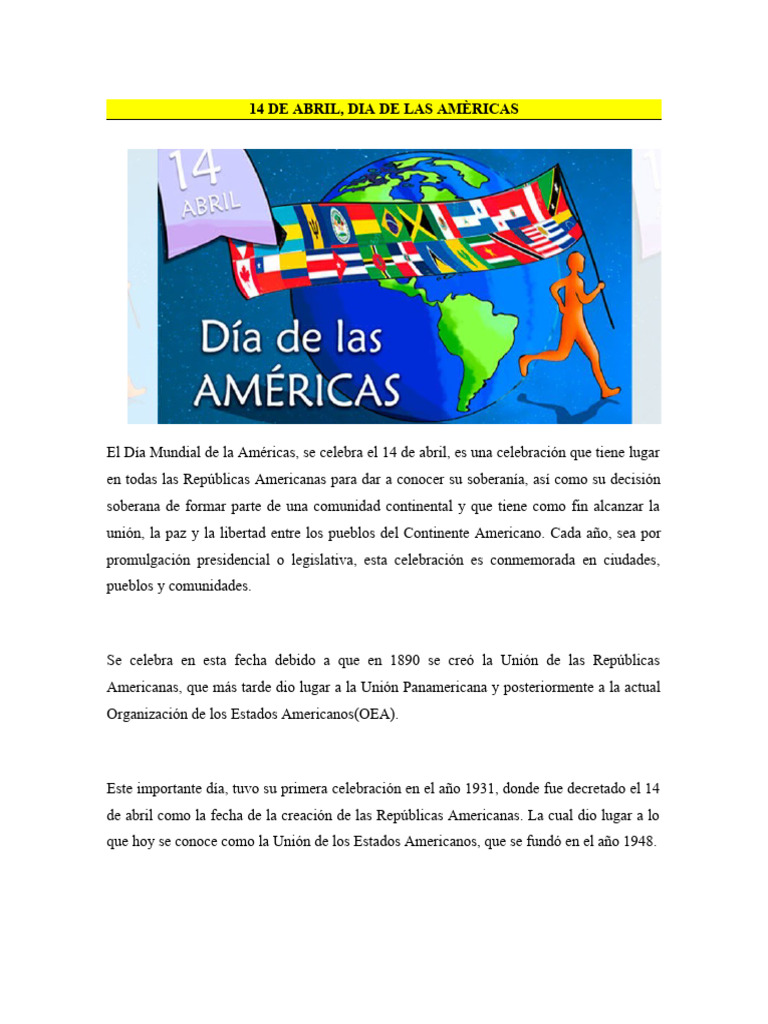 14 DE ABRIL, DIA DE LAS AMÈRICAS

14
ABRIL

Día de las AMÉRICAS

El Día Mundial de la Américas, se celebra el 14 de abril, es una celebración que tiene lugar en todas las Repúblicas Americanas para dar a conocer su soberanía, así como su decisión soberana de formar parte de una comunidad continental y que tiene como fin alcanzar la unión, la paz y la libertad entre los pueblos del Continente Americano. Cada año, sea por promulgación presidencial o legislativa, esta celebración es conmemorada en ciudades, pueblos y comunidades.

Se celebra en esta fecha debido a que en 1890 se creó la Unión de las Repúblicas Americanas, que más tarde dio lugar a la Unión Panamericana y posteriormente a la actual Organización de los Estados Americanos(OEA).

Este importante día, tuvo su primera celebración en el año 1931, donde fue decretado el 14 de abril como la fecha de la creación de las Repúblicas Americanas. La cual dio lugar a lo que hoy se conoce como la Unión de los Estados Americanos, que se fundó en el año 1948.